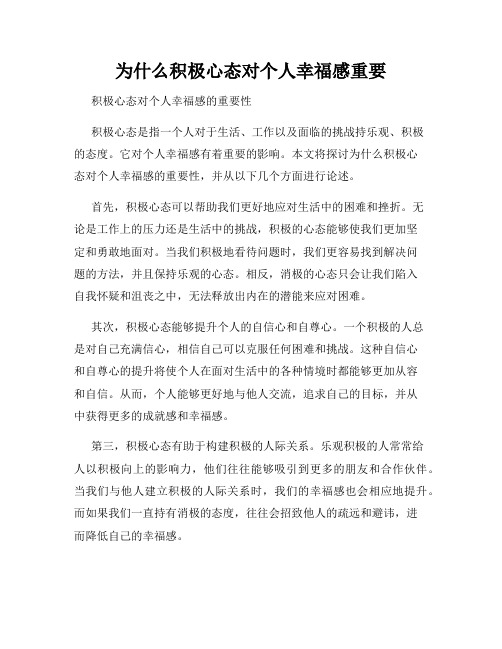 为什么积极心态对个人幸福感重要

积极心态对个人幸福感的重要性

积极心态是指一个人对于生活、工作以及面临的挑战持乐观、积极的态度。它对个人幸福感有着重要的影响。本文将探讨为什么积极心态对个人幸福感的重要性，并从以下几个方面进行论述。

首先，积极心态可以帮助我们更好地应对生活中的困难和挫折。无论是工作上的压力还是生活中的挑战，积极的心态能够使我们更加坚定和勇敢地面对。当我们积极地看待问题时，我们更容易找到解决问题的方法，并且保持乐观的心态。相反，消极的心态只会让我们陷入自我怀疑和沮丧之中，无法释放出内在的潜能来应对困难。

其次，积极心态能够提升个人的自信心和自尊心。一个积极的人总是对自己充满信心，相信自己可以克服任何困难和挑战。这种自信心和自尊心的提升将使个人在面对生活中的各种情境时都能够更加从容和自信。从而，个人能够更好地与他人交流，追求自己的目标，并从中获得更多的成就感和幸福感。

第三，积极心态有助于构建积极的人际关系。乐观积极的人常常给人以积极向上的影响力，他们往往能够吸引到更多的朋友和合作伙伴。当我们与他人建立积极的人际关系时，我们的幸福感也会相应地提升。而如果我们一直持有消极的态度，往往会招致他人的疏远和避讳，进而降低自己的幸福感。